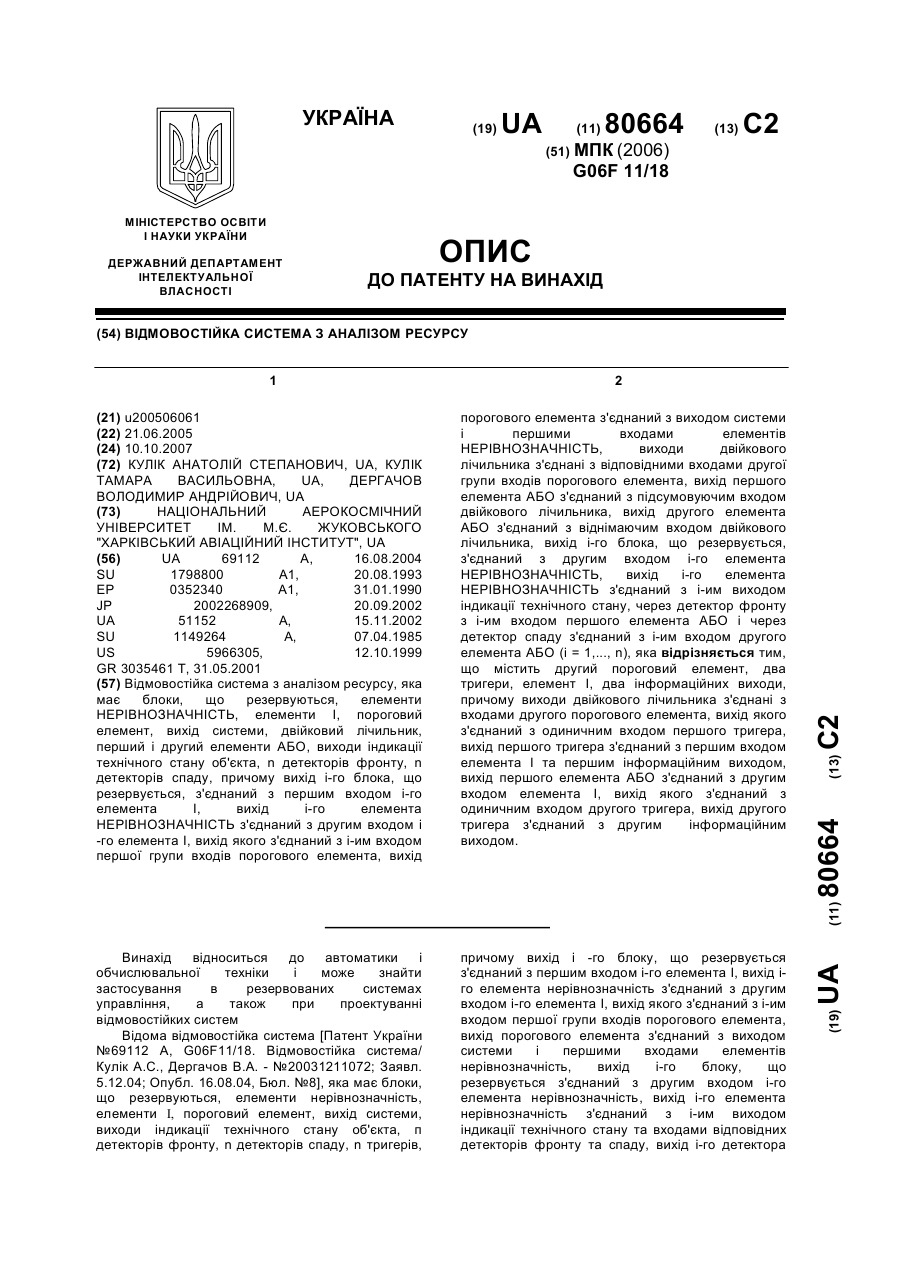 УКРАЇНА

(19) UA (11) 80664 (13) C2

(51) МПК (2006)
G06F 11/18

МІНІСТЕРСТВО ОСВІТИ І НАУКИ УКРАЇНИ

ДЕРЖАВНИЙ ДЕПАРТАМЕНТ ІНТЕЛЕКТУАЛЬНОЇ ВЛАСНОСТІ

ОПИС
ДО ПАТЕНТУ НА ВИНАХІД

(54) ВІДМОВОСТІЙКА СИСТЕМА З АНАЛІЗОМ РЕСУРСУ

1

(21) u200506061
(22) 21.06.2005
(24) 10.10.2007
(72) КУЛІК АНАТОЛІЙ СТЕПАНОВИЧ, UA, КУЛІК ТАМАРА ВАСИЛЬОВНА, UA, ДЕРГАЧОВ ВОЛОДИМИР АНДРІЙОВИЧ, UA
(73) НАЦІОНАЛЬНИЙ АЕРОКОСМІЧНИЙ УНІВЕРСИТЕТ ІМ. М.Є. ЖУКОВСЬКОГО "ХАРКІВСЬКИЙ АВІАЦІЙНИЙ ІНСТИТУТ", UA
(56) UA 69112 A, 16.08.2004
SU 1798800 A1, 20.08.1993
EP 0352340 A1, 31.01.1990
JP 2002268909, 20.09.2002
UA 51152 A, 15.11.2002
SU 1149264 A, 07.04.1985
US 5966305, 12.10.1999
GR 3035461 T, 31.05.2001
(57) Відмовостійка система з аналізом ресурсу, яка має блоки, що резервуються, елементи НЕРІВНОЗНАЧНІСТЬ, елементи І, пороговий елемент, вихід системи, двійковий лічильник, перший і другий елементи АБО, виходи індикації технічного стану об'єкта, n детекторів фронту, n детекторів спаду, причому вихід і-го блока, що резервується, з'єднаний з першим входом і-го елемента І, вихід і-го елемента НЕРІВНОЗНАЧНІСТЬ з'єднаний з другим входом і -го елемента І, вихід якого з'єднаний з і-им входом першої групи входів порогового елемента, вихід

2

порогового елемента з'єднаний з виходом системи і першими входами елементів НЕРІВНОЗНАЧНІСТЬ, виходи двійкового лічильника з'єднані з відповідними входами другої групи входів порогового елемента, вихід першого елемента АБО з'єднаний з підсумовуючим входом двійкового лічильника, вихід другого елемента АБО з'єднаний з віднімаючим входом двійкового лічильника, вихід і-го блока, що резервується, з'єднаний з другим входом і-го елемента НЕРІВНОЗНАЧНІСТЬ, вихід і-го елемента НЕРІВНОЗНАЧНІСТЬ з'єднаний з і-им виходом індикації технічного стану, через детектор фронту з і-им входом першого елемента АБО і через детектор спаду з'єднаний з і-им входом другого елемента АБО (і = 1,..., n), яка відрізняється тим, що містить другий пороговий елемент, два тригери, елемент І, два інформаційних виходи, причому виходи двійкового лічильника з'єднані з входами другого порогового елемента, вихід якого з'єднаний з одиничним входом першого тригера, вихід першого тригера з'єднаний з першим входом елемента І та першим інформаційним виходом, вихід першого елемента АБО з'єднаний з другим входом елемента І, вихід якого з'єднаний з одиничним входом другого тригера, вихід другого тригера з'єднаний з другим інформаційним виходом.

(19) UA (11) 80664 (13) C2

Винахід відноситься до автоматики і обчислювальної техніки і може знайти застосування в резервованих системах управління, а також при проектуванні відмовостійких систем

Відома відмовостійка система [Патент України №69112 А, G06F11/18. Відмовостійка система/ Кулік А.С., Дергачов В.А. - №20031211072; Заявл. 5.12.04; Опубл. 16.08.04, Бюл. №8], яка має блоки, що резервуються, елементи нерівнозначність, елементи І, пороговий елемент, вихід системи, виходи індикації технічного стану об'єкта, n детекторів фронту, n детекторів спаду, n тригерів,

причому вихід і -го блоку, що резервується з'єднаний з першим входом і-го елемента І, вихід і-го елемента нерівнозначність з'єднаний з другим входом і-го елемента І, вихід якого з'єднаний з і-им входом першої групи входів порогового елемента, вихід порогового елемента з'єднаний з виходом системи і першими входами елементів нерівнозначність, вихід і-го блоку, що резервується з'єднаний з другим входом і-го елемента нерівнозначність, вихід і-го елемента нерівнозначність з'єднаний з і-им виходом індикації технічного стану та входами відповідних детекторів фронту та спаду, вихід і-го детектора